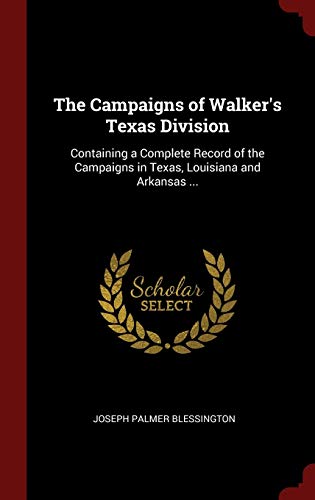 The Campaigns of Walker's Texas Division

Containing a Complete Record of the Campaigns in Texas, Louisiana and Arkansas ...

Scholar SELECT

JOSEPH PALMER BLESSINGTON